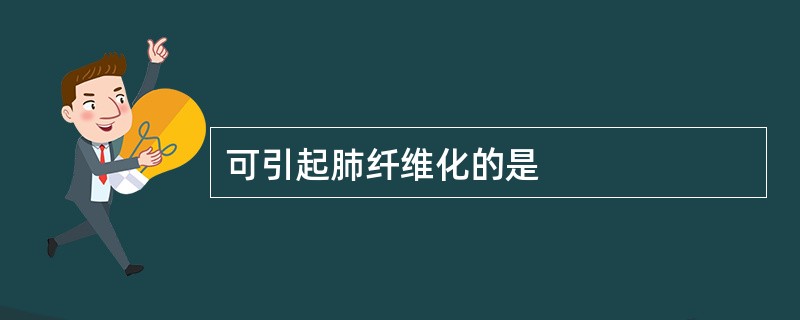 可引起肺纤维化的是